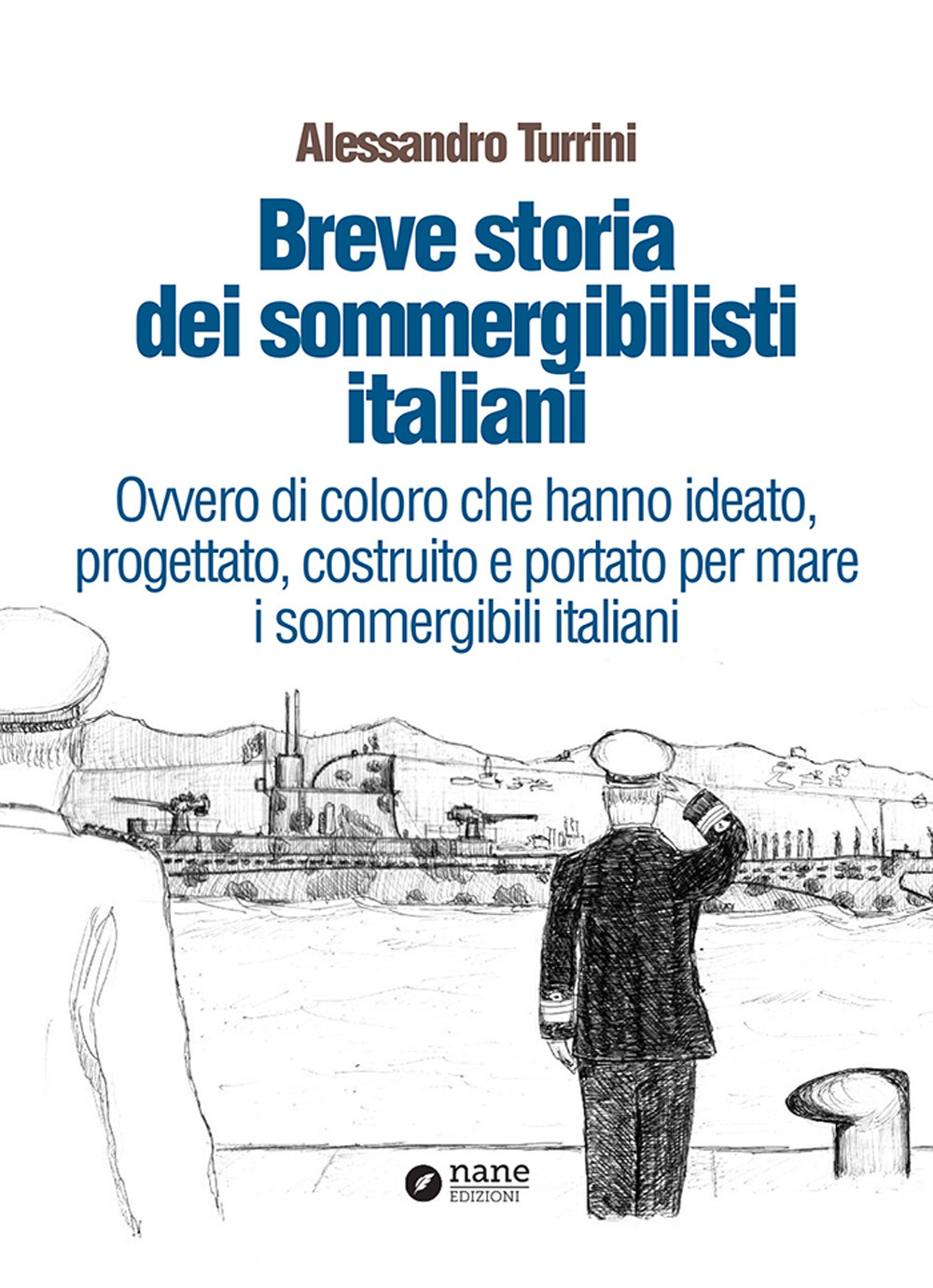 Alessandro Turrini

Breve storia dei sommergibilisti italiani

Ovvero di coloro che hanno ideato, progettato, costruito e portato per mare i sommergibili italiani

nane
EDIZIONI